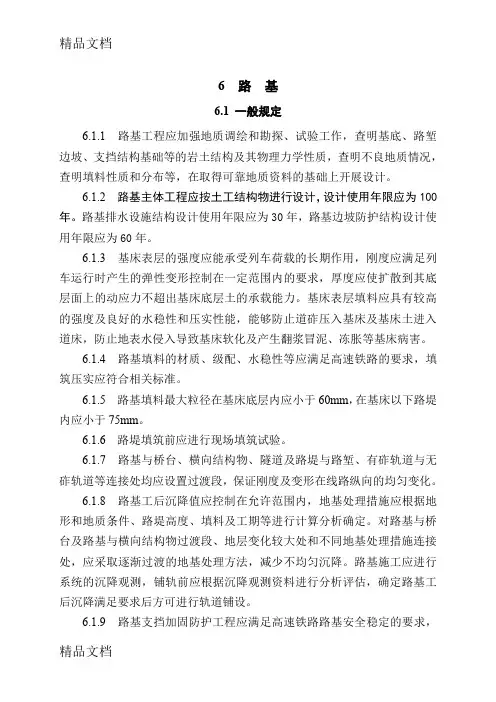 精品文档

6 路 基

6.1 一般规定

6.1.1 路基工程应加强地质调绘和勘探、试验工作，查明基底、路堑边坡、支挡结构基础等的岩土结构及其物理力学性质，查明不良地质情况，查明填料性质和分布等，在取得可靠地质资料的基础上开展设计。

6.1.2 路基主体工程应按土工结构物进行设计，设计使用年限应为100年。路基排水设施结构设计使用年限应为30年，路基边坡防护结构设计使用年限应为60年。

6.1.3 基床表层的强度应能承受列车荷载的长期作用，刚度应满足列车运行时产生的弹性变形控制在一定范围内的要求，厚度应使扩散到其底层面上的动应力不超出基床底层土的承载能力。基床表层填料应具有较高的强度及良好的水稳性和压实性能，能够防止道砟压入基床及基床土进入道床，防止地表水侵入导致基床软化及产生翻浆冒泥、冻胀等基床病害。

6.1.4 路基填料的材质、级配、水稳性等应满足高速铁路的要求，填筑压实应符合相关标准。

6.1.5 路基填料最大粒径在基床底层内应小于60mm，在基床以下路堤内应小于75mm。

6.1.6 路堤填筑前应进行现场填筑试验。

6.1.7 路基与桥台、横向结构物、隧道及路堤与路堑、有砟轨道与无砟轨道等连接处均应设置过渡段，保证刚度及变形在线路纵向的均匀变化。

6.1.8 路基工后沉降值应控制在允许范围内，地基处理措施应根据地形和地质条件、路堤高度、填料及工期等进行计算分析确定。对路基与桥台及路基与横向结构物过渡段、地层变化较大处和不同地基处理措施连接处，应采取逐渐过渡的地基处理方法，减少不均匀沉降。路基施工应进行系统的沉降观测，铺轨前应根据沉降观测资料进行分析评估，确定路基工后沉降满足要求后方可进行轨道铺设。

6.1.9 路基支挡加固防护工程应满足高速铁路路基安全稳定的要求，

精品文档